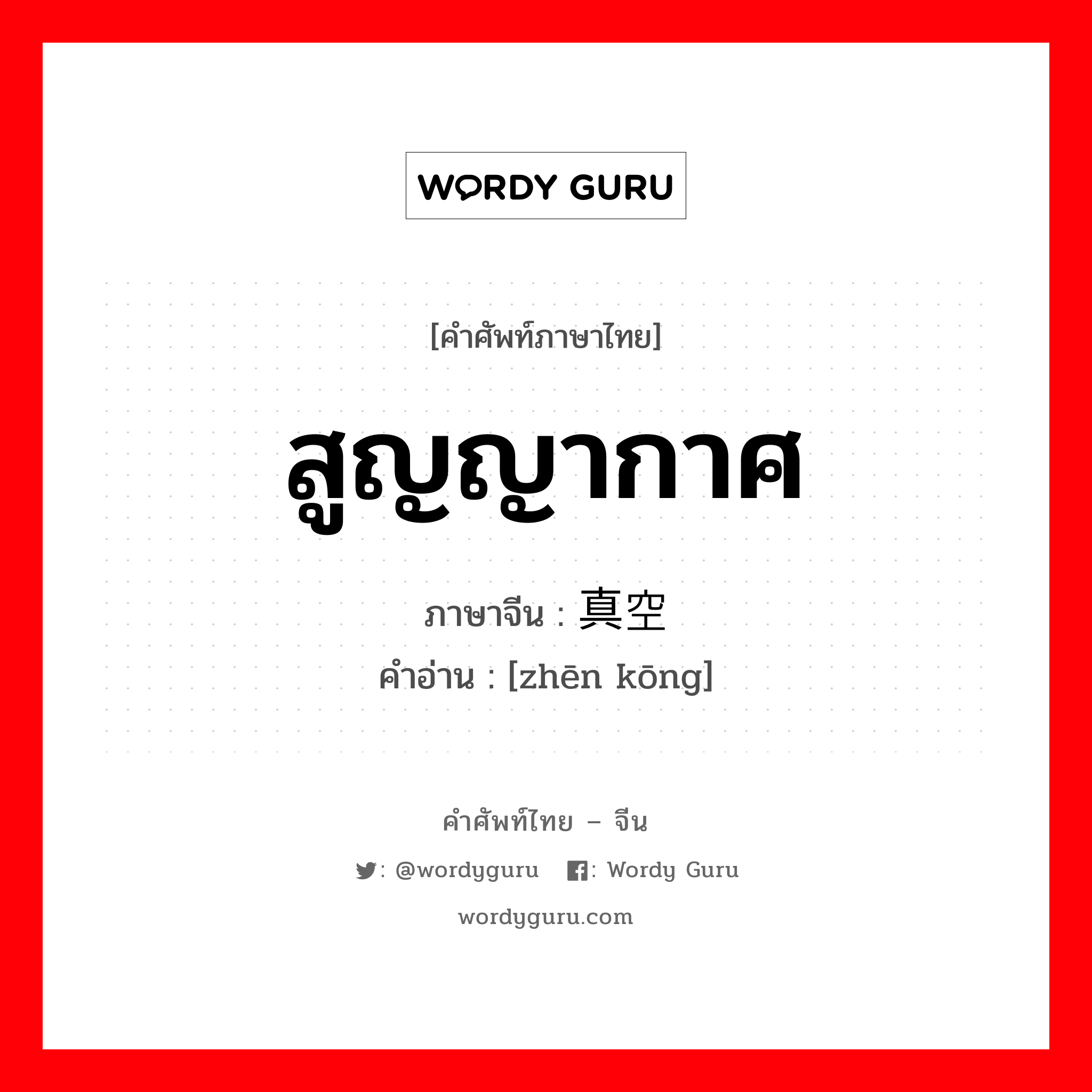 WORDY GURU

[คำศัพท์ภาษาไทย]

สูญญากาศ

ภาษาจีน : 真空

คำอ่าน : [zhēn kōng]

คำศัพท์ไทย – จีน

: @wordyguru : Wordy Guru

wordyguru.com